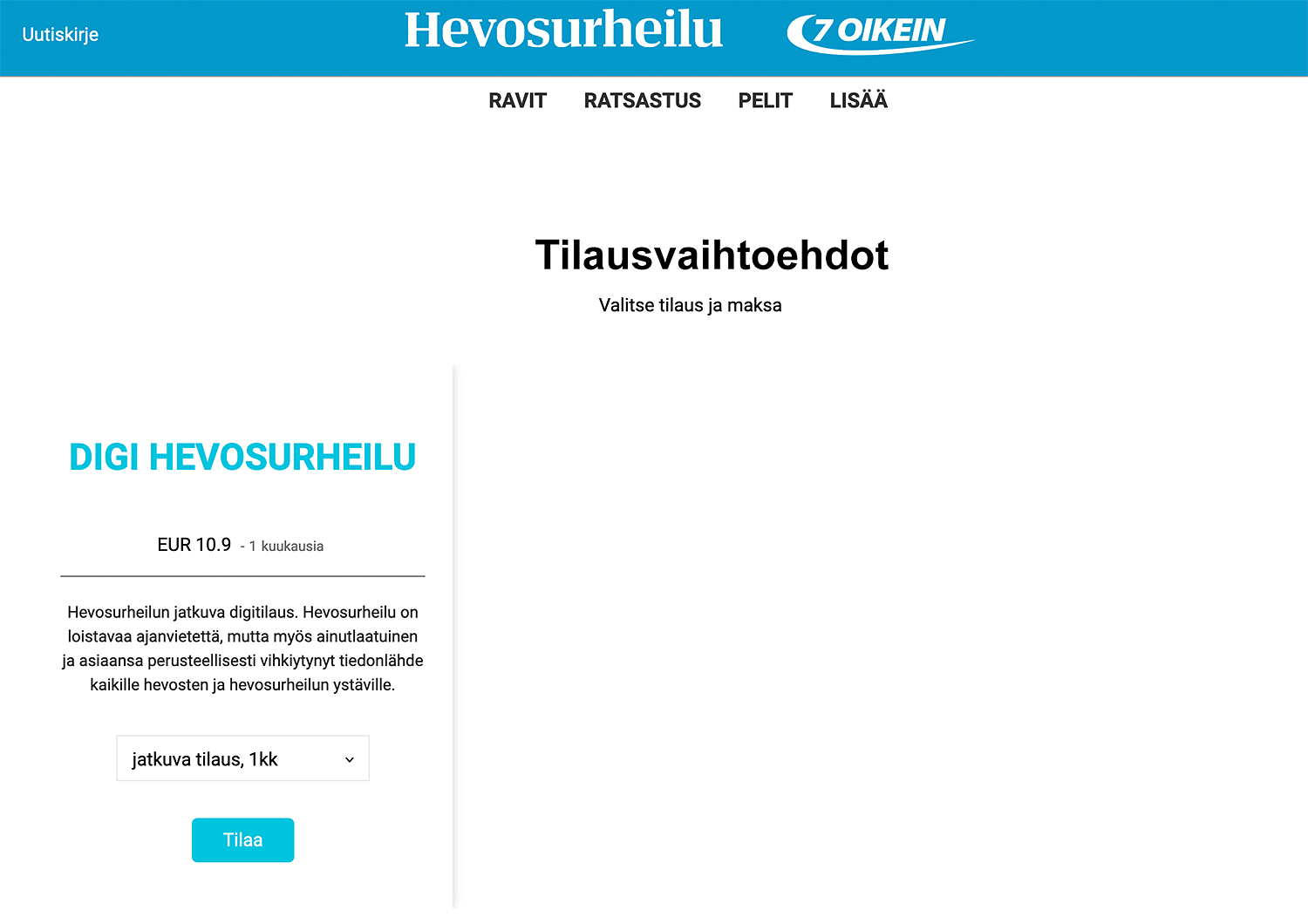 Uutiskirje

Hevosurheilu

7 OIKEIN

RAVIT RATSASTUS PELIT LISÄÄ

Tilausvaihtoehdot

Valitse tilaus ja maksa

DIGI HEVOSURHEILU

EUR 10.9 - 1 kuukausia

Hevosurheilun jatkuva digitilaus. Hevosurheilu on loistavaa ajanvietettä, mutta myös ainutlaatuinen ja asiaansa perusteellisesti vihkiytynyt tiedonlähde kaikille hevosten ja hevosurheilun ystäville.

jatkuva tilaus, 1kk

Tilaa